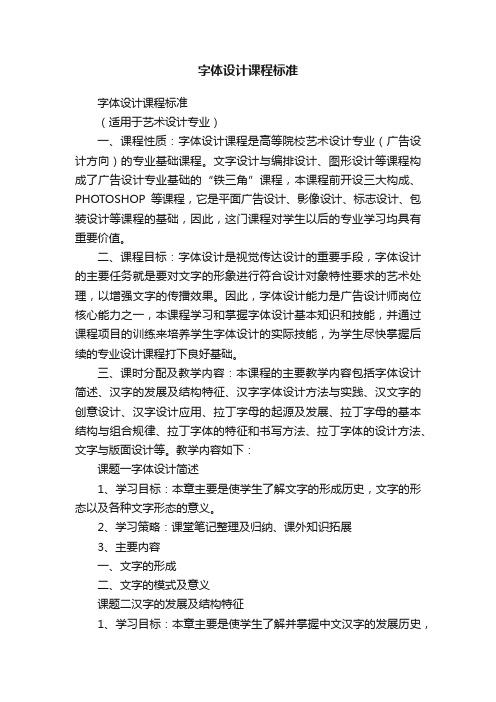 字体设计课程标准

字体设计课程标准

（适用于艺术设计专业）

一、课程性质：字体设计课程是高等院校艺术设计专业（广告设计方向）的专业基础课程。文字设计与编排设计、图形设计等课程构成了广告设计专业基础的“铁三角”课程，本课程前开设三大构成、PHOTOSHOP 等课程，它是平面广告设计、影像设计、标志设计、包装设计等课程的基础，因此，这门课程对学生以后的专业学习均具有重要价值。

二、课程目标：字体设计是视觉传达设计的重要手段，字体设计的主要任务就是要对文字的形象进行符合设计对象特性要求的艺术处理，以增强文字的传播效果。因此，字体设计能力是广告设计师岗位核心能力之一，本课程学习和掌握字体设计基本知识和技能，并通过课程项目的训练来培养学生字体设计的实际技能，为学生尽快掌握后续的专业设计课程打下良好基础。

三、课时分配及教学内容：本课程的主要教学内容包括字体设计简述、汉字的发展及结构特征、汉字字体设计方法与实践、汉文字的创意设计、汉字设计应用、拉丁字母的起源及发展、拉丁字母的基本结构与组合规律、拉丁字体的特征和书写方法、拉丁字体的设计方法、文字与版面设计等。教学内容如下：

课题一字体设计简述

1、学习目标：本章主要是使学生了解文字的形成历史，文字的形态以及各种文字形态的意义。

2、学习策略：课堂笔记整理及归纳、课外知识拓展

3、主要内容

一、文字的形成

二、文字的模式及意义

课题二汉字的发展及结构特征

1、学习目标：本章主要是使学生了解并掌握中文汉字的发展历史，